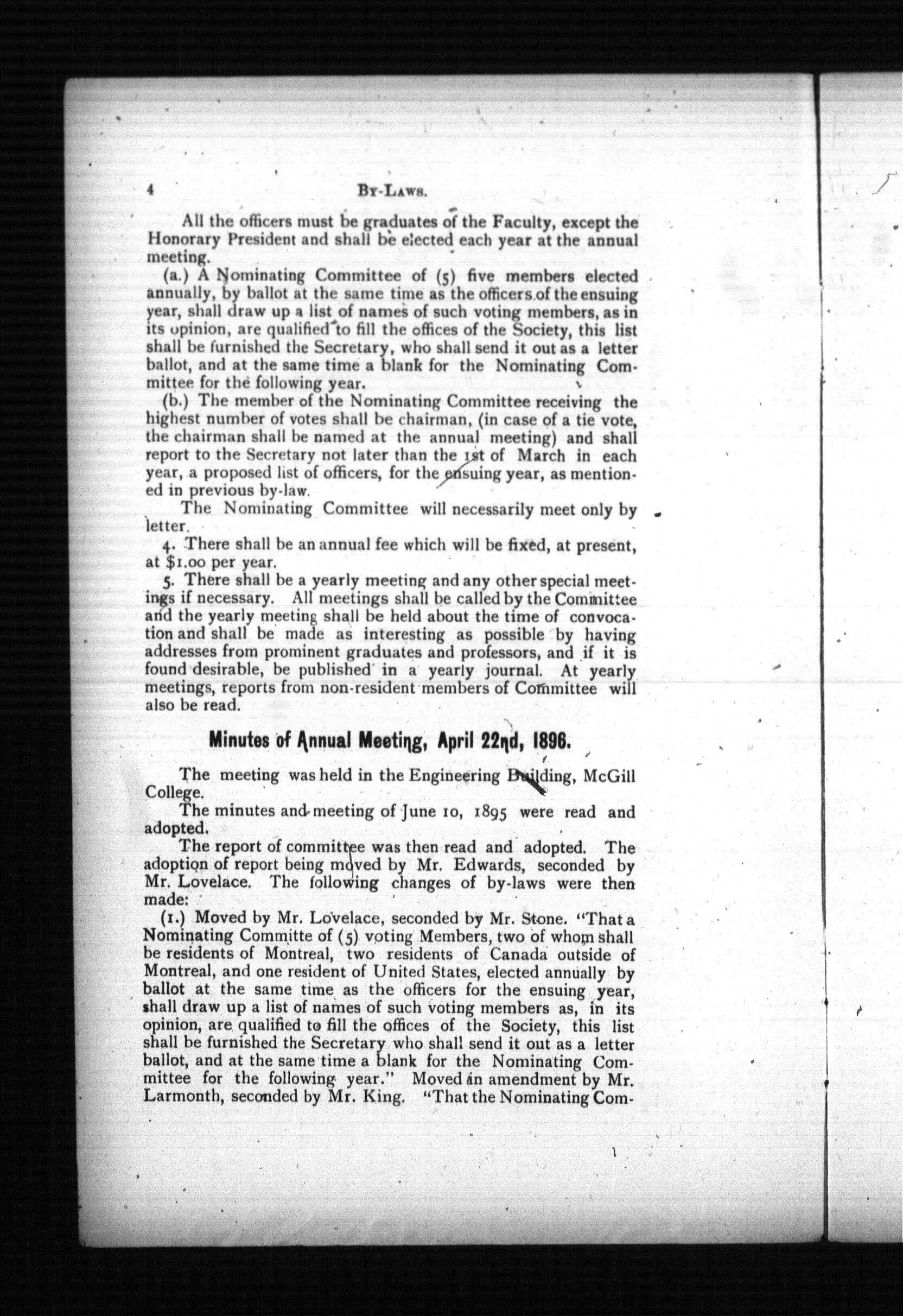 4 BY-LAWS.

All the officers must be graduates of the Faculty, except the Honorary President and shall be elected each year at the annual meeting.

(a.) A Nominating Committee of (5) five members elected annually, by ballot at the same time as the officers of the ensuing year, shall draw up a list of names of such voting members, as in its opinion, are qualified to fill the offices of the Society, this list shall be furnished the Secretary, who shall send it out as a letter ballot, and at the same time a blank for the Nominating Committee for the following year.

(b.) The member of the Nominating Committee receiving the highest number of votes shall be chairman, (in case of a tie vote, the chairman shall be named at the annual meeting) and shall report to the Secretary not later than the 1st of March in each year, a proposed list of officers, for the ensuing year, as mentioned in previous by-law.

The Nominating Committee will necessarily meet only by letter.

4. There shall be an annual fee which will be fixed, at present, at $1.00 per year.

5. There shall be a yearly meeting and any other special meetings if necessary. All meetings shall be called by the Committee and the yearly meeting shall be held about the time of convocation and shall be made as interesting as possible by having addresses from prominent graduates and professors, and if it is found desirable, be published in a yearly journal. At yearly meetings, reports from non-resident members of Committee will also be read.

Minutes of Annual Meeting, April 22nd, 1896.

The meeting was held in the Engineering Building, McGill College.

The minutes and meeting of June 10, 1895 were read and adopted.

The report of committee was then read and adopted. The adoption of report being moved by Mr. Edwards, seconded by Mr. Lovelace. The following changes of by-laws were then made:

(1.) Moved by Mr. Lovelace, seconded by Mr. Stone. "That a Nominating Committe of (5) voting Members, two of whom shall be residents of Montreal, two residents of Canada outside of Montreal, and one resident of United States, elected annually by ballot at the same time as the officers for the ensuing year, shall draw up a list of names of such voting members as, in its opinion, are qualified to fill the offices of the Society, this list shall be furnished the Secretary who shall send it out as a letter ballot, and at the same time a blank for the Nominating Committee for the following year." Moved in amendment by Mr. Larmonth, seconded by Mr. King. "That the Nominating Com-